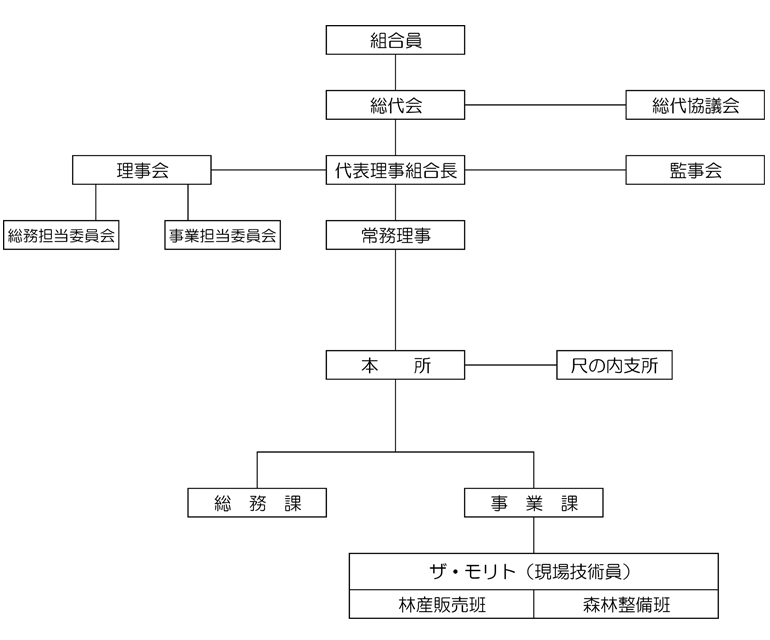 組合員

総代会

総代協議会

理事会

代表理事組合長

監事会

総務担当委員会

事業担当委員会

常務理事

本　　所

尺の内支所

総　務　課

事　業　課

ザ・モリト（現場技術員）

林産販売班

森林整備班